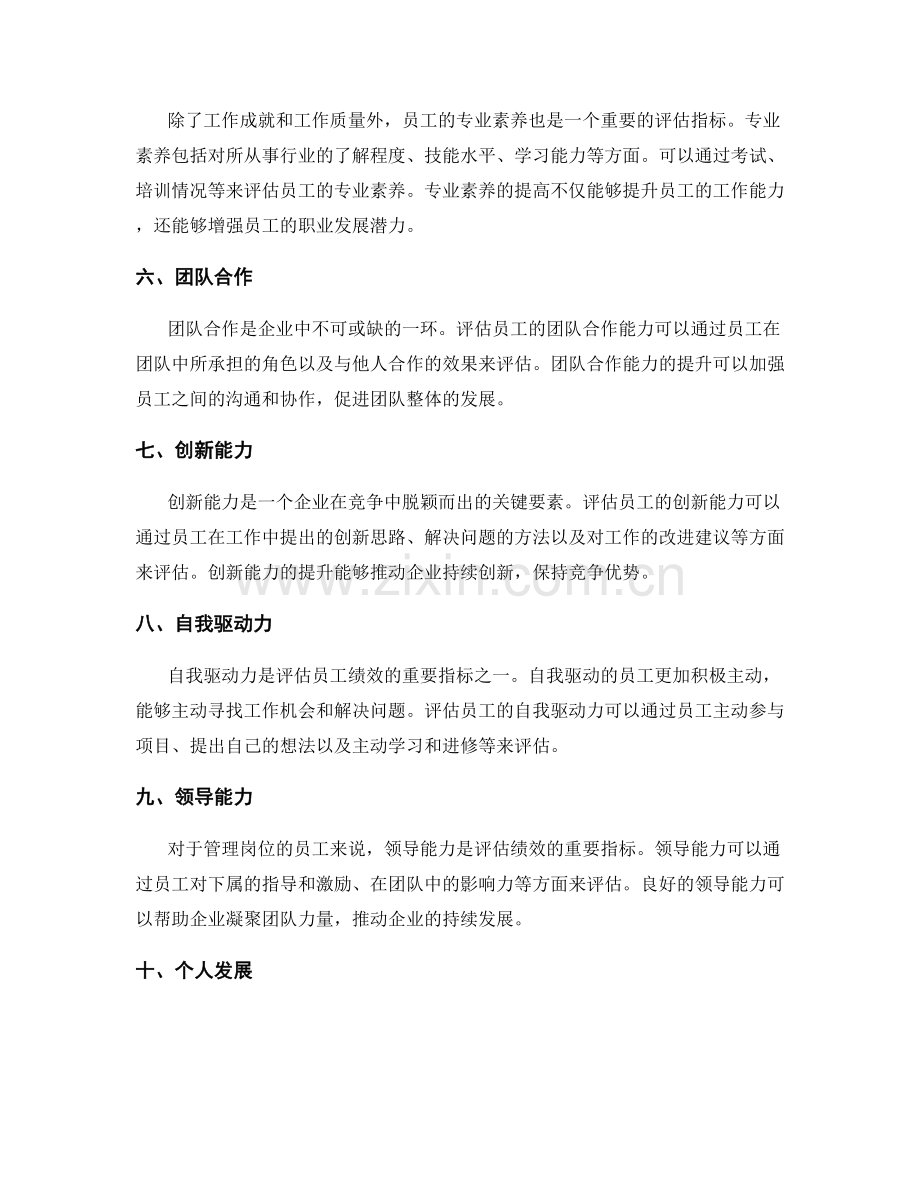 除了工作成就和工作质量外，员工的专业素养也是一个重要的评估指标。专业素养包括对所从事行业的了解程度、技能水平、学习能力等方面。可以通过考试、培训情况等来评估员工的专业素养。专业素养的提高不仅能够提升员工的工作能力，还能够增强员工的职业发展潜力。

六、团队合作

团队合作是企业中不可或缺的一环。评估员工的团队合作能力可以通过员工在团队中所承担的角色以及与他人合作的效果来评估。团队合作能力的提升可以加强员工之间的沟通和协作，促进团队整体的发展。

七、创新能力

创新能力是一个企业在竞争中脱颖而出的关键要素。评估员工的创新能力可以通过员工在工作中提出的创新思路、解决问题的方法以及对工作的改进建议等方面来评估。创新能力的提升能够推动企业持续创新，保持竞争优势。

八、自我驱动力

自我驱动力是评估员工绩效的重要指标之一。自我驱动的员工更加积极主动，能够主动寻找工作机会和解决问题。评估员工的自我驱动力可以通过员工主动参与项目、提出自己的想法以及主动学习和进修等来评估。

九、领导能力

对于管理岗位的员工来说，领导能力是评估绩效的重要指标。领导能力可以通过员工对下属的指导和激励、在团队中的影响力等方面来评估。良好的领导能力可以帮助企业凝聚团队力量，推动企业的持续发展。

十、个人发展

www.zixin.com.cn